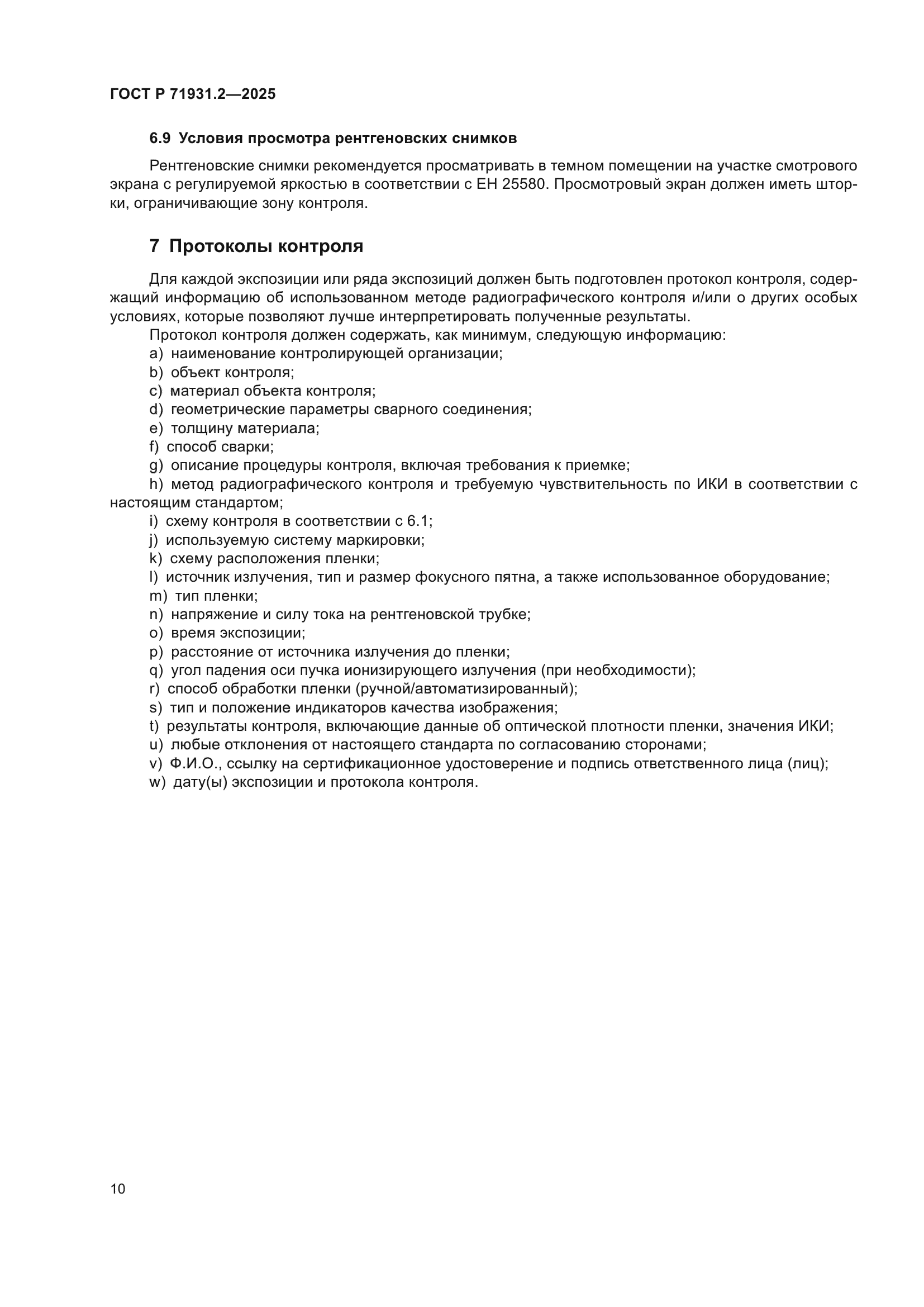 ГОСТ Р 71931.2—2025

6.9 Условия просмотра рентгеновских снимков

Рентгеновские снимки рекомендуется просматривать в темном помещении на участке смотрового экрана с регулируемой яркостью в соответствии с ЕН 25580. Просмотровый экран должен иметь шторки, ограничивающие зону контроля.

7 Протоколы контроля

Для каждой экспозиции или ряда экспозиций должен быть подготовлен протокол контроля, содержащий информацию об использованном методе радиографического контроля и/или о других особых условиях, которые позволяют лучше интерпретировать полученные результаты.

Протокол контроля должен содержать, как минимум, следующую информацию:

a) наименование контролирующей организации;
b) объект контроля;
c) материал объекта контроля;
d) геометрические параметры сварного соединения;
e) толщину материала;
f) способ сварки;
g) описание процедуры контроля, включая требования к приемке;
h) метод радиографического контроля и требуемую чувствительность по ИКИ в соответствии с настоящим стандартом;
i) схему контроля в соответствии с 6.1;
j) используемую систему маркировки;
k) схему расположения пленки;
l) источник излучения, тип и размер фокусного пятна, а также использованное оборудование;
m) тип пленки;
n) напряжение и силу тока на рентгеновской трубке;
o) время экспозиции;
p) расстояние от источника излучения до пленки;
q) угол падения оси пучка ионизирующего излучения (при необходимости);
r) способ обработки пленки (ручной/автоматизированный);
s) тип и положение индикаторов качества изображения;
t) результаты контроля, включающие данные об оптической плотности пленки, значения ИКИ;
u) любые отклонения от настоящего стандарта по согласованию сторонами;
v) Ф.И.О., ссылку на сертификационное удостоверение и подпись ответственного лица (лиц);
w) дату(ы) экспозиции и протокола контроля.

10